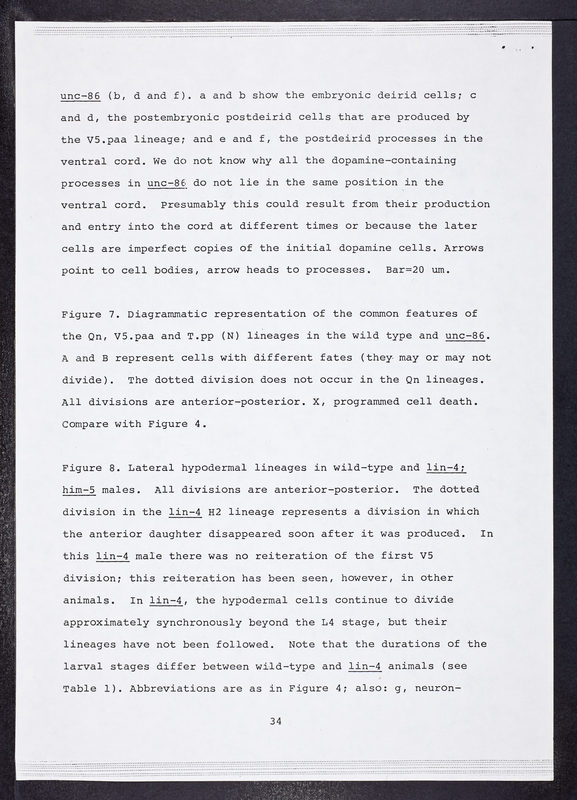 unc-86 (b, d and f). a and b show the embryonic deirid cells; c and d, the postembryonic postdeirid cells that are produced by the V5.paa lineage; and e and f, the postdeirid processes in the ventral cord. We do not know why all the dopamine-containing processes in unc-86 do not lie in the same position in the ventral cord. Presumably this could result from their production and entry into the cord at different times or because the later cells are imperfect copies of the initial dopamine cells. Arrows point to cell bodies, arrow heads to processes. Bar=20 um.

Figure 7. Diagrammatic representation of the common features of the Qn, V5.paa and T.pp (N) lineages in the wild type and unc-86. A and B represent cells with different fates (they may or may not divide). The dotted division does not occur in the Qn lineages. All divisions are anterior-posterior. X, programmed cell death. Compare with Figure 4.

Figure 8. Lateral hypodermal lineages in wild-type and lin-4; him-5 males. All divisions are anterior-posterior. The dotted division in the lin-4 H2 lineage represents a division in which the anterior daughter disappeared soon after it was produced. In this lin-4 male there was no reiteration of the first V5 division; this reiteration has been seen, however, in other animals. In lin-4, the hypodermal cells continue to divide approximately synchronously beyond the L4 stage, but their lineages have not been followed. Note that the durations of the larval stages differ between wild-type and lin-4 animals (see Table 1). Abbreviations are as in Figure 4; also: g, neuron-

34